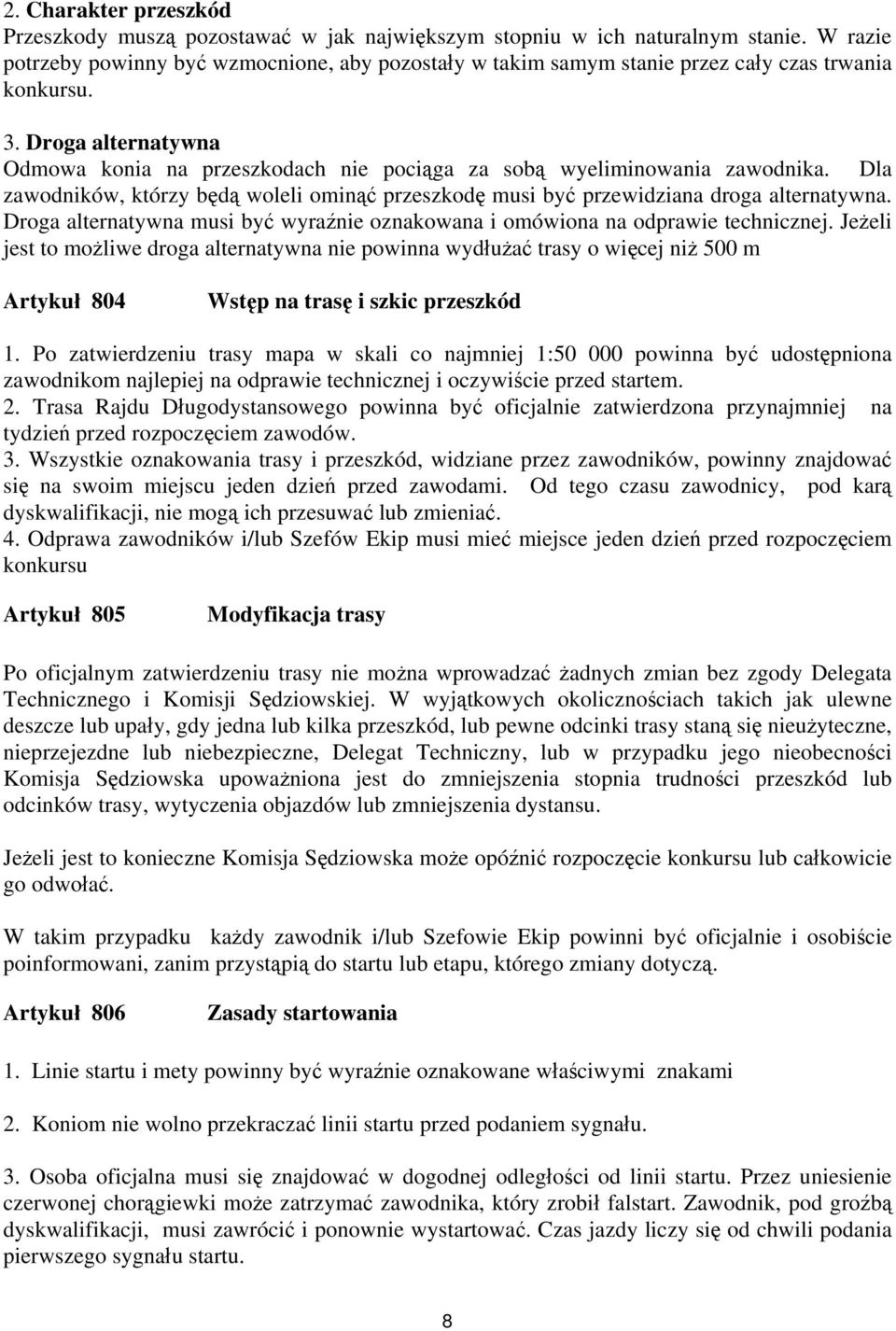 2. Charakter przeszkód
Przeszkody muszą pozostawać w jak największym stopniu w ich naturalnym stanie. W razie potrzeby powinny być wzmocnione, aby pozostały w takim samym stanie przez cały czas trwania konkursu.

3. Droga alternatywna
Odmowa konia na przeszkodach nie pociąga za sobą wyeliminowania zawodnika. Dla zawodników, którzy będą woleli ominąć przeszkodę musi być przewidziana droga alternatywna. Droga alternatywna musi być wyraźnie oznakowana i omówiona na odprawie technicznej. Jeżeli jest to możliwe droga alternatywna nie powinna wydłużać trasy o więcej niż 500 m

Artykuł 804 Wstęp na trasę i szkic przeszkód

1. Po zatwierdzeniu trasy mapa w skali co najmniej 1:50 000 powinna być udostępniona zawodnikom najlepiej na odprawie technicznej i oczywiście przed startem.
2. Trasa Rajdu Długodystansowego powinna być oficjalnie zatwierdzona przynajmniej na tydzień przed rozpoczęciem zawodów.
3. Wszystkie oznakowania trasy i przeszkód, widziane przez zawodników, powinny znajdować się na swoim miejscu jeden dzień przed zawodami. Od tego czasu zawodnicy, pod karą dyskwalifikacji, nie mogą ich przesuwać lub zmieniać.
4. Odprawa zawodników i/lub Szefów Ekip musi mieć miejsce jeden dzień przed rozpoczęciem konkursu

Artykuł 805 Modyfikacja trasy

Po oficjalnym zatwierdzeniu trasy nie można wprowadzać żadnych zmian bez zgody Delegata Technicznego i Komisji Sędziowskiej. W wyjątkowych okolicznościach takich jak ulewne deszcze lub upały, gdy jedna lub kilka przeszkód, lub pewne odcinki trasy staną się nieużyteczne, nieprzejezdne lub niebezpieczne, Delegat Techniczny, lub w przypadku jego nieobecności Komisja Sędziowska upoważniona jest do zmniejszenia stopnia trudności przeszkód lub odcinków trasy, wytyczenia objazdów lub zmniejszenia dystansu.

Jeżeli jest to konieczne Komisja Sędziowska może opóźnić rozpoczęcie konkursu lub całkowicie go odwołać.

W takim przypadku każdy zawodnik i/lub Szefowie Ekip powinni być oficjalnie i osobiście poinformowani, zanim przystąpią do startu lub etapu, którego zmiany dotyczą.

Artykuł 806 Zasady startowania

1. Linie startu i mety powinny być wyraźnie oznakowane właściwymi znakami

2. Koniom nie wolno przekraczać linii startu przed podaniem sygnału.

3. Osoba oficjalna musi się znajdować w dogodnej odległości od linii startu. Przez uniesienie czerwonej chorągiewki może zatrzymać zawodnika, który zrobił falstart. Zawodnik, pod groźbą dyskwalifikacji, musi zawrócić i ponownie wystartować. Czas jazdy liczy się od chwili podania pierwszego sygnału startu.

8